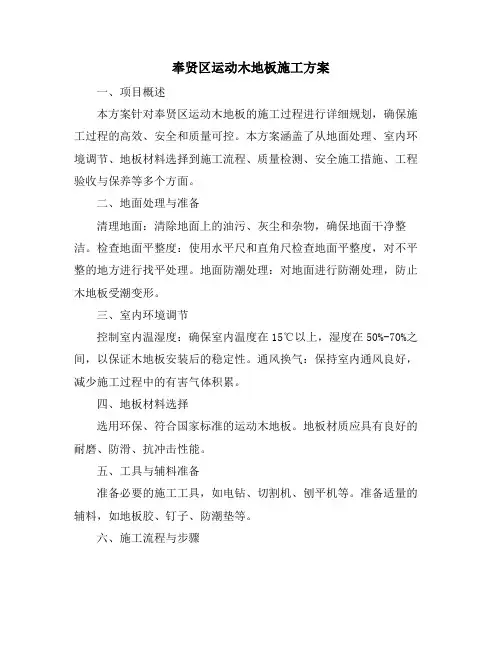 奉贤区运动木地板施工方案

一、项目概述

本方案针对奉贤区运动木地板的施工过程进行详细规划，确保施工过程的高效、安全和质量可控。本方案涵盖了从地面处理、室内环境调节、地板材料选择到施工流程、质量检测、安全施工措施、工程验收与保养等多个方面。

二、地面处理与准备

清理地面：清除地面上的油污、灰尘和杂物，确保地面干净整洁。检查地面平整度：使用水平尺和直角尺检查地面平整度，对不平整的地方进行找平处理。地面防潮处理：对地面进行防潮处理，防止木地板受潮变形。

三、室内环境调节

控制室内温湿度：确保室内温度在15℃以上，湿度在50%-70%之间，以保证木地板安装后的稳定性。通风换气：保持室内通风良好，减少施工过程中的有害气体积累。

四、地板材料选择

选用环保、符合国家标准的运动木地板。地板材质应具有良好的耐磨、防滑、抗冲击性能。

五、工具与辅料准备

准备必要的施工工具，如电钻、切割机、刨平机等。准备适量的辅料，如地板胶、钉子、防潮垫等。

六、施工流程与步骤